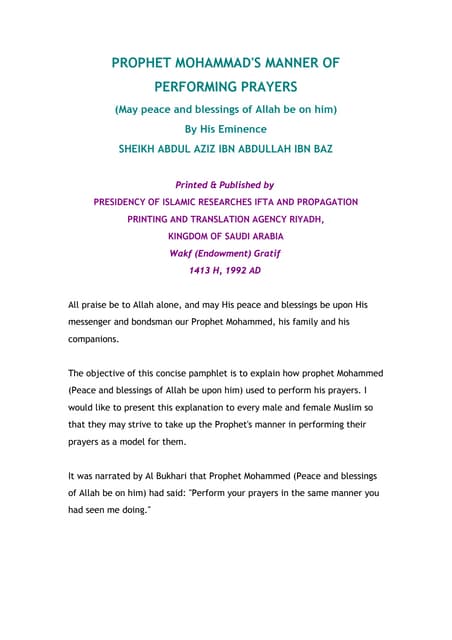 PROPHET MOHAMMAD'S MANNER OF PERFORMING PRAYERS

(May peace and blessings of Allah be on him)

By His Eminence

SHEIKH ABDUL AZIZ IBN ABDULLAH IBN BAZ

Printed & Published by

PRESIDENCY OF ISLAMIC RESEARCHES IFTA AND PROPAGATION

PRINTING AND TRANSLATION AGENCY RIYADH,

KINGDOM OF SAUDI ARABIA

Wakf (Endowment) Gratif

1413 H, 1992 AD

All praise be to Allah alone, and may His peace and blessings be upon His messenger and bondsman our Prophet Mohammed, his family and his companions.

The objective of this concise pamphlet is to explain how prophet Mohammed (Peace and blessings of Allah be upon him) used to perform his prayers. I would like to present this explanation to every male and female Muslim so that they may strive to take up the Prophet's manner in performing their prayers as a model for them.

It was narrated by Al Bukhari that Prophet Mohammed (Peace and blessings of Allah be on him) had said: "Perform your prayers in the same manner you had seen me doing."